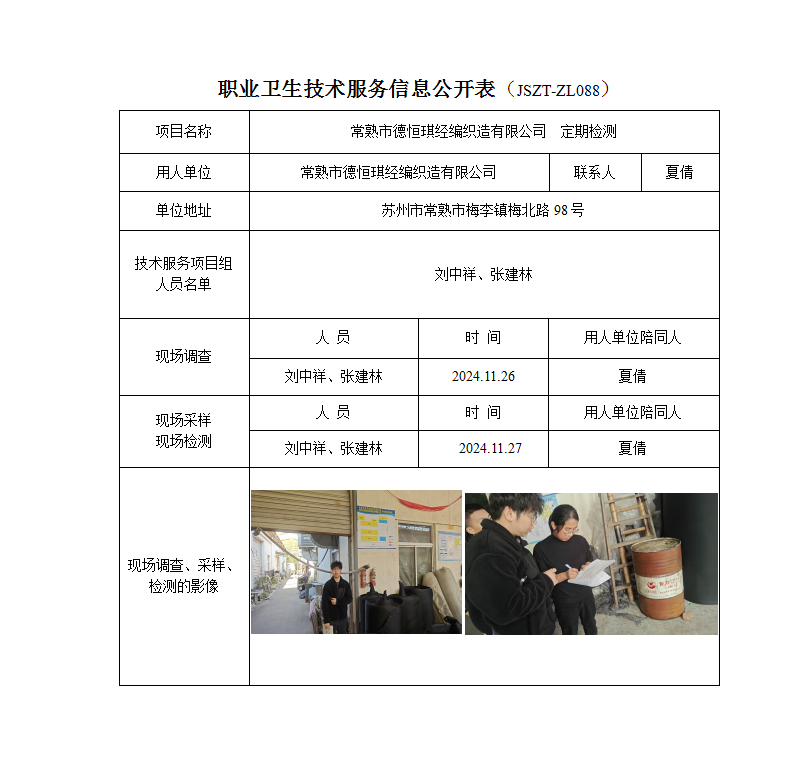 职业卫生技术服务信息公开表（JSZT-ZL088）

| 项目名称 | 常熟市德恒琪经编织造有限公司 定期检测 | | |
|---|---|---|---|
| 用人单位 | 常熟市德恒琪经编织造有限公司 | 联系人 | 夏倩 |
| 单位地址 | 苏州市常熟市梅李镇梅北路 98 号 | | |
| 技术服务项目组人员名单 | 刘中祥、张建林 | | |
| 现场调查 | 人 员 | 时 间 | 用人单位陪同人 |
| | 刘中祥、张建林 | 2024.11.26 | 夏倩 |
| 现场采样 现场检测 | 人 员 | 时 间 | 用人单位陪同人 |
| | 刘中祥、张建林 | 2024.11.27 | 夏倩 |
| 现场调查、采样、检测的影像 | | | |